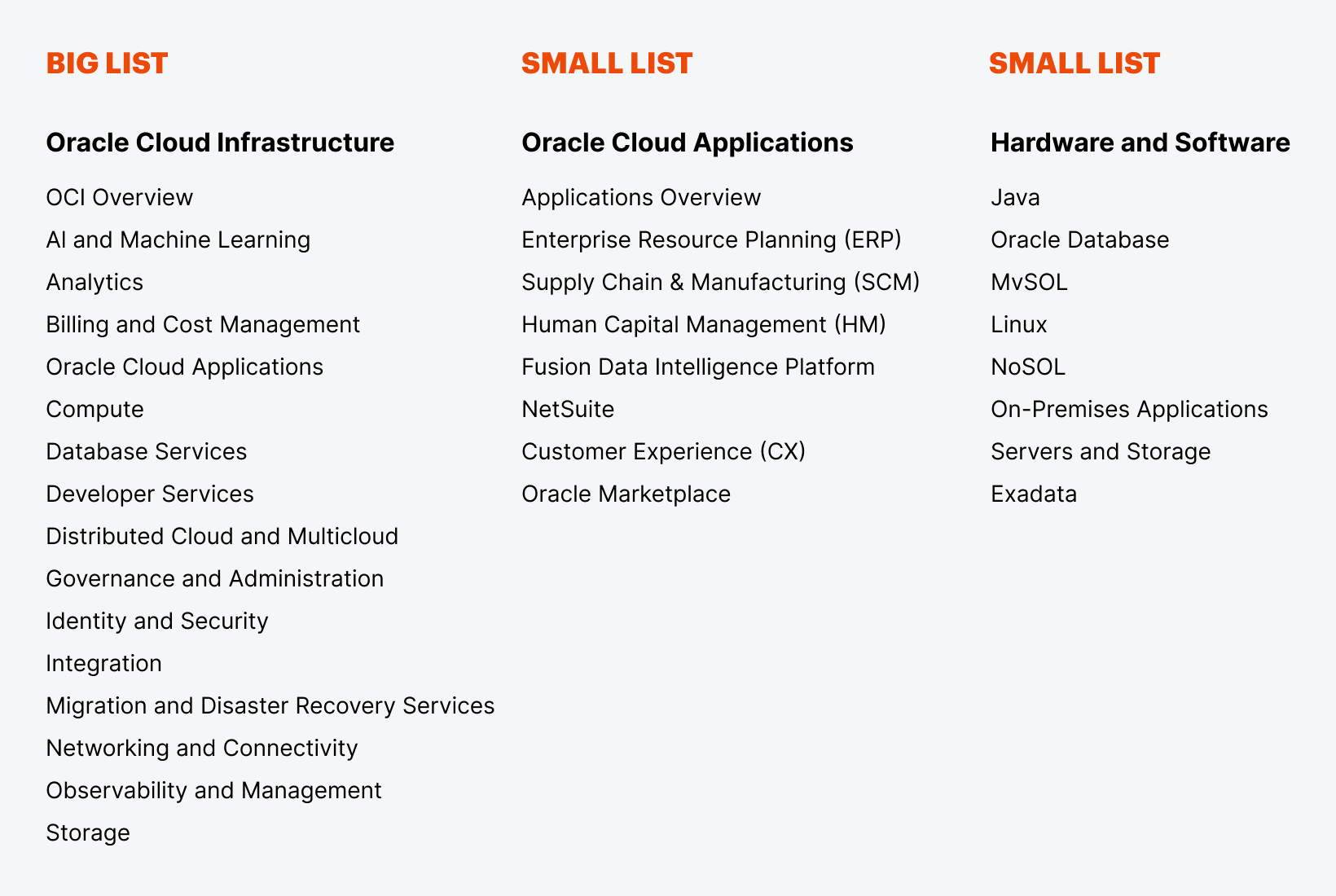 BIG LIST

Oracle Cloud Infrastructure

OCI Overview
AI and Machine Learning
Analytics
Billing and Cost Management
Oracle Cloud Applications
Compute
Database Services
Developer Services
Distributed Cloud and Multicloud
Governance and Administration
Identity and Security
Integration
Migration and Disaster Recovery Services
Networking and Connectivity
Observability and Management
Storage

SMALL LIST

Oracle Cloud Applications

Applications Overview
Enterprise Resource Planning (ERP)
Supply Chain & Manufacturing (SCM)
Human Capital Management (HM)
Fusion Data Intelligence Platform
NetSuite
Customer Experience (CX)
Oracle Marketplace

SMALL LIST

Hardware and Software

Java
Oracle Database
MvSOL
Linux
NoSOL
On-Premises Applications
Servers and Storage
Exadata